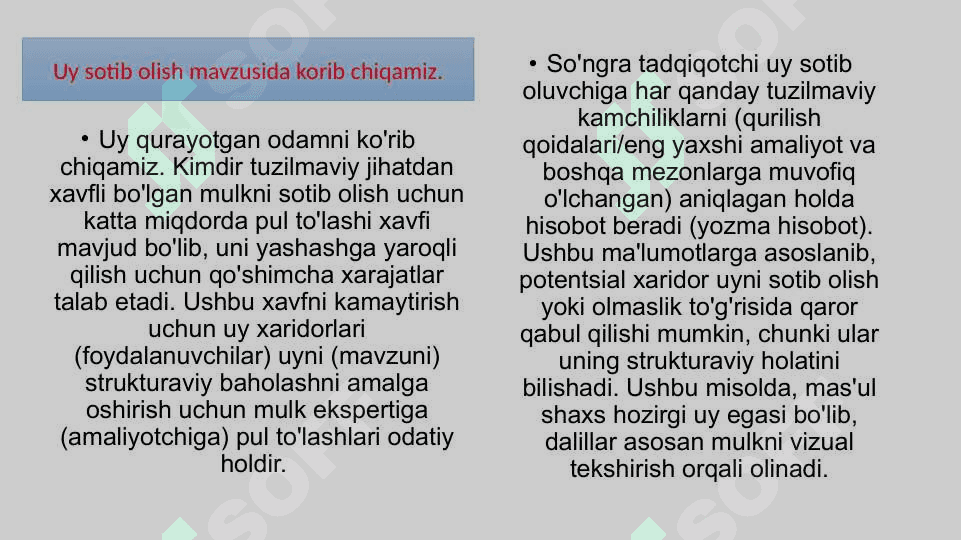 Uy sotib olish mavzusida korib chiqamiz.

• Uy qurayotgan odamni ko'rib chiqamiz. Kimdir tuzilmaviy jihatdan xavfli bo'lgan mulkni sotib olish uchun katta miqdorda pul to'lashi xavfi mavjud bo'lib, uni yashashga yaroqli qilish uchun qo'shimcha xarajatlar talab etadi. Ushbu xavfni kamaytirish uchun uy xaridorlari (foydalanuvchilar) uyni (mavzuni) strukturaviy baholashni amalga oshirish uchun mulk ekspertiga (amaliyotchiga) pul to'lashlari odatiy holdir.

• So'ngra tadqiqotchi uy sotib oluvchiga har qanday tuzilmaviy kamchiliklarni (qurilish qoidalari/eng yaxshi amaliyot va boshqa mezonlarga muvofiq o'lchangan) aniqlagan holda hisobot beradi (yozma hisobot). Ushbu ma'lumotlarga asoslanib, potentsial xaridor uyni sotib olish yoki olmaslik to'g'risida qaror qabul qilishi mumkin, chunki ular uning strukturaviy holatini bilishadi. Ushbu misolda, mas'ul shaxs hozirgi uy egasi bo'lib, dalillar asosan mulkni vizual tekshirish orqali olinadi.